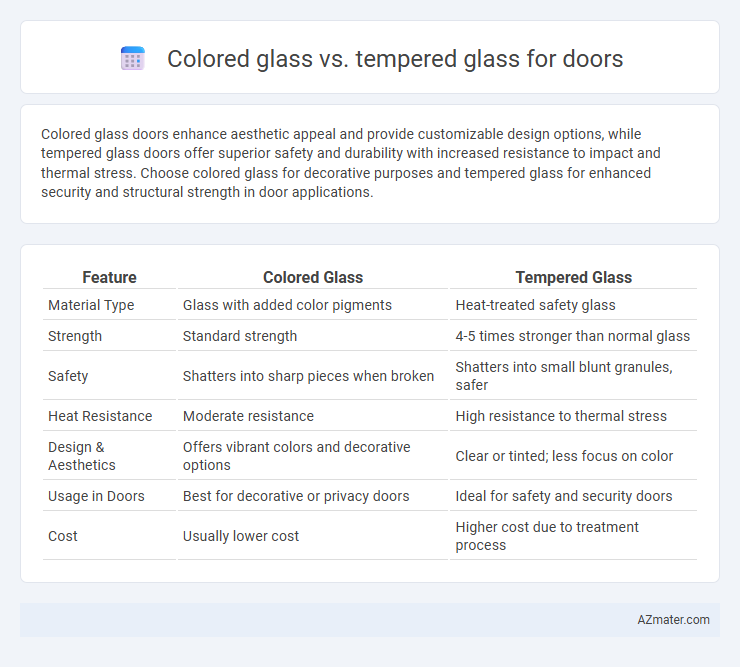 Colored glass vs. tempered glass for doors

Colored glass doors enhance aesthetic appeal and provide customizable design options, while tempered glass doors offer superior safety and durability with increased resistance to impact and thermal stress. Choose colored glass for decorative purposes and tempered glass for enhanced security and structural strength in door applications.

| Feature | Colored Glass | Tempered Glass |
|---|---|---|
| Material Type | Glass with added color pigments | Heat-treated safety glass |
| Strength | Standard strength | 4-5 times stronger than normal glass |
| Safety | Shatters into sharp pieces when broken | Shatters into small blunt granules, safer |
| Heat Resistance | Moderate resistance | High resistance to thermal stress |
| Design & Aesthetics | Offers vibrant colors and decorative options | Clear or tinted; less focus on color |
| Usage in Doors | Best for decorative or privacy doors | Ideal for safety and security doors |
| Cost | Usually lower cost | Higher cost due to treatment process |

AZmater.com